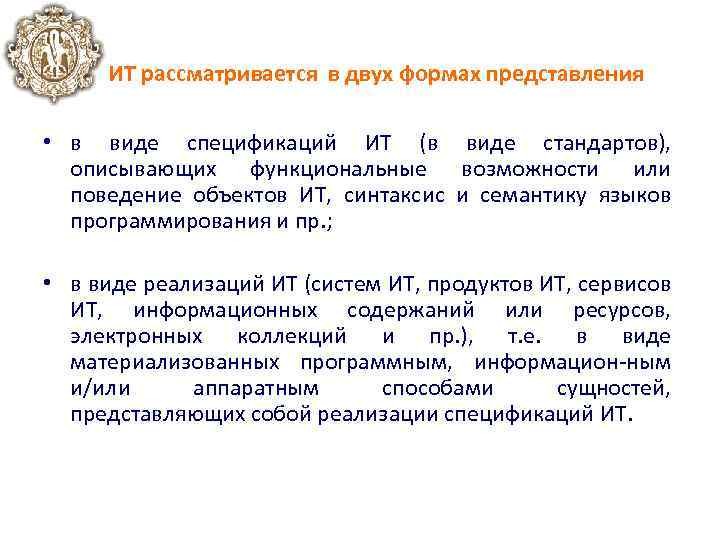 ИТ рассматривается в двух формах представления

• в виде спецификаций ИТ (в виде стандартов), описывающих функциональные возможности или поведение объектов ИТ, синтаксис и семантику языков программирования и пр.;

• в виде реализаций ИТ (систем ИТ, продуктов ИТ, сервисов ИТ, информационных содержаний или ресурсов, электронных коллекций и пр.), т.е. в виде материализованных программным, информацион-ным и/или аппаратным способами сущностей, представляющих собой реализации спецификаций ИТ.